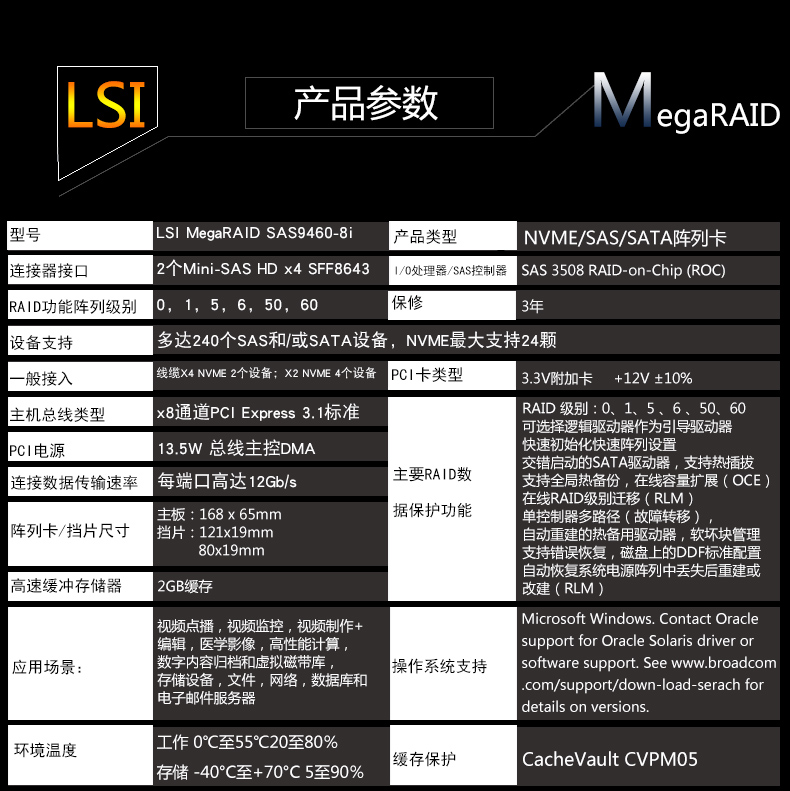 LSI

产品参数

MegaRAID

| 型号 | LSI MegaRAID SAS9460-8i | 产品类型 | NVME/SAS/SATA阵列卡 |
|---|---|---|---|
| 连接器接口 | 2个Mini-SAS HD x4 SFF8643 | I/O处理器/SAS控制器 | SAS 3508 RAID-on-Chip (ROC) |
| RAID功能阵列级别 | 0，1，5，6，50，60 | 保修 | 3年 |
| 设备支持 | 多达240个SAS和/或SATA设备，NVME最大支持24颗 | | |
| 一般接入 | 线缆X4 NVME 2个设备；X2 NVME 4个设备 | PCI卡类型 | 3.3V附加卡　+12V ±10% |
| 主机总线类型 | x8通道PCI Express 3.1标准 | 主要RAID数据保护功能 | RAID 级别：0、1、5、6、50、60 可选择逻辑驱动器作为引导驱动器 快速初始化快速阵列设置 交错启动的SATA驱动器，支持热插拔 支持全局热备份，在线容量扩展（OCE） 在线RAID级别迁移（RLM） 单控制器多路径（故障转移）， 自动重建的热备用驱动器，软坏块管理 支持错误恢复，磁盘上的DDF标准配置 自动恢复系统电源阵列中丢失后重建或改建（RLM） |
| PCI电源 | 13.5W 总线主控DMA | | |
| 连接数据传输速率 | 每端口高达12Gb/s | | |
| 阵列卡/挡片尺寸 | 主板：168 x 65mm 挡片：121x19mm 80x19mm | | |
| 高速缓冲存储器 | 2GB缓存 | | |
| 应用场景： | 视频点播，视频监控，视频制作+编辑，医学影像，高性能计算，数字内容归档和虚拟磁带库，存储设备，文件，网络，数据库和电子邮件服务器 | 操作系统支持 | Microsoft Windows. Contact Oracle support for Oracle Solaris driver or software support. See www.broadcom.com/support/down-load-serach for details on versions. |
| 环境温度 | 工作 0°C至55°C20至80% 存储 -40°C至+70°C 5至90% | 缓存保护 | CacheVault CVPM05 |